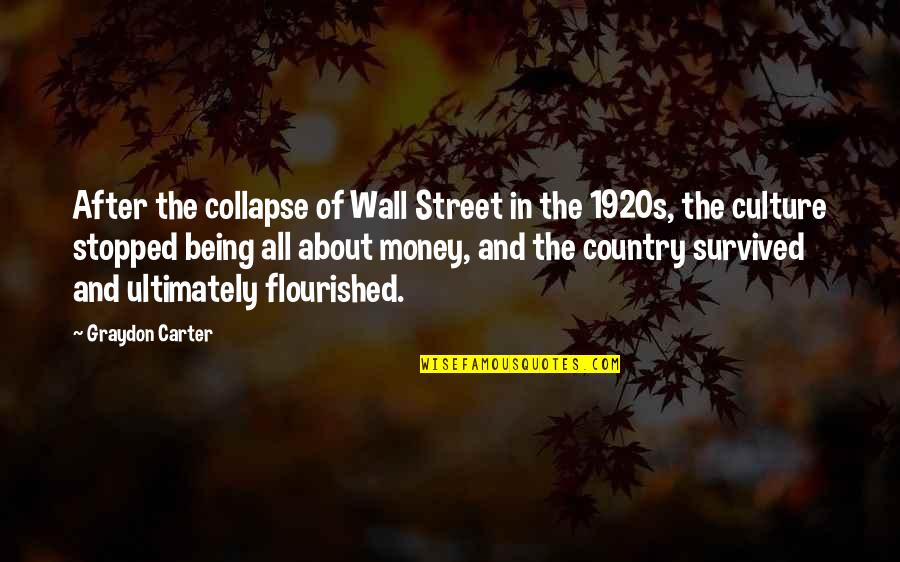 After the collapse of Wall Street in the 1920s, the culture stopped being all about money, and the country survived and ultimately flourished.

~ Graydon Carter

WISEFAMOUSQUOTES.COM